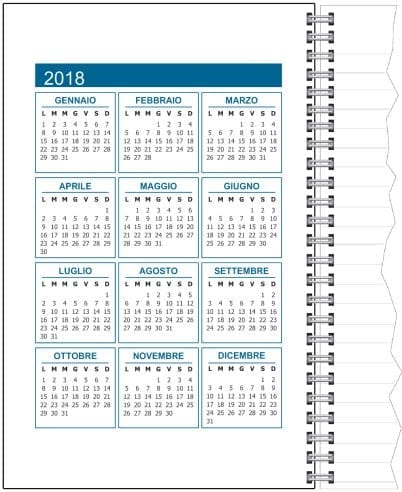 2018

GENNAIO

| L | M | M | G | V | S | D |
|---|---|---|---|---|---|---|
| 1 | 2 | 3 | 4 | 5 | 6 | 7 |
| 8 | 9 | 10 | 11 | 12 | 13 | 14 |
| 15 | 16 | 17 | 18 | 19 | 20 | 21 |
| 22 | 23 | 24 | 25 | 26 | 27 | 28 |
| 29 | 30 | 31 | | | | |

FEBBRAIO

| L | M | M | G | V | S | D |
|---|---|---|---|---|---|---|
| | | | 1 | 2 | 3 | 4 |
| 5 | 6 | 7 | 8 | 9 | 10 | 11 |
| 12 | 13 | 14 | 15 | 16 | 17 | 18 |
| 19 | 20 | 21 | 22 | 23 | 24 | 25 |
| 26 | 27 | 28 | | | | |

MARZO

| L | M | M | G | V | S | D |
|---|---|---|---|---|---|---|
| | | | 1 | 2 | 3 | 4 |
| 5 | 6 | 7 | 8 | 9 | 10 | 11 |
| 12 | 13 | 14 | 15 | 16 | 17 | 18 |
| 19 | 20 | 21 | 22 | 23 | 24 | 25 |
| 26 | 27 | 28 | 29 | 30 | 31 | |

APRILE

| L | M | M | G | V | S | D |
|---|---|---|---|---|---|---|
| | | | | | | 1 |
| 2 | 3 | 4 | 5 | 6 | 7 | 8 |
| 9 | 10 | 11 | 12 | 13 | 14 | 15 |
| 16 | 17 | 18 | 19 | 20 | 21 | 22 |
| 23 | 24 | 25 | 26 | 27 | 28 | 29 |
| 30 | | | | | | |

MAGGIO

| L | M | M | G | V | S | D |
|---|---|---|---|---|---|---|
| | 1 | 2 | 3 | 4 | 5 | 6 |
| 7 | 8 | 9 | 10 | 11 | 12 | 13 |
| 14 | 15 | 16 | 17 | 18 | 19 | 20 |
| 21 | 22 | 23 | 24 | 25 | 26 | 27 |
| 28 | 29 | 30 | 31 | | | |

GIUGNO

| L | M | M | G | V | S | D |
|---|---|---|---|---|---|---|
| | | | | 1 | 2 | 3 |
| 4 | 5 | 6 | 7 | 8 | 9 | 10 |
| 11 | 12 | 13 | 14 | 15 | 16 | 17 |
| 18 | 19 | 20 | 21 | 22 | 23 | 24 |
| 25 | 26 | 27 | 28 | 29 | 30 | |

LUGLIO

| L | M | M | G | V | S | D |
|---|---|---|---|---|---|---|
| | | | | | | 1 |
| 2 | 3 | 4 | 5 | 6 | 7 | 8 |
| 9 | 10 | 11 | 12 | 13 | 14 | 15 |
| 16 | 17 | 18 | 19 | 20 | 21 | 22 |
| 23 | 24 | 25 | 26 | 27 | 28 | 29 |
| 30 | 31 | | | | | |

AGOSTO

| L | M | M | G | V | S | D |
|---|---|---|---|---|---|---|
| | | 1 | 2 | 3 | 4 | 5 |
| 6 | 7 | 8 | 9 | 10 | 11 | 12 |
| 13 | 14 | 15 | 16 | 17 | 18 | 19 |
| 20 | 21 | 22 | 23 | 24 | 25 | 26 |
| 27 | 28 | 29 | 30 | 31 | | |

SETTEMBRE

| L | M | M | G | V | S | D |
|---|---|---|---|---|---|---|
| | | | | | 1 | 2 |
| 3 | 4 | 5 | 6 | 7 | 8 | 9 |
| 10 | 11 | 12 | 13 | 14 | 15 | 16 |
| 17 | 18 | 19 | 20 | 21 | 22 | 23 |
| 24 | 25 | 26 | 27 | 28 | 29 | 30 |

OTTOBRE

| L | M | M | G | V | S | D |
|---|---|---|---|---|---|---|
| 1 | 2 | 3 | 4 | 5 | 6 | 7 |
| 8 | 9 | 10 | 11 | 12 | 13 | 14 |
| 15 | 16 | 17 | 18 | 19 | 20 | 21 |
| 22 | 23 | 24 | 25 | 26 | 27 | 28 |
| 29 | 30 | 31 | | | | |

NOVEMBRE

| L | M | M | G | V | S | D |
|---|---|---|---|---|---|---|
| | | | 1 | 2 | 3 | 4 |
| 5 | 6 | 7 | 8 | 9 | 10 | 11 |
| 12 | 13 | 14 | 15 | 16 | 17 | 18 |
| 19 | 20 | 21 | 22 | 23 | 24 | 25 |
| 26 | 27 | 28 | 29 | 30 | | |

DICEMBRE

| L | M | M | G | V | S | D |
|---|---|---|---|---|---|---|
| | | | | | 1 | 2 |
| 3 | 4 | 5 | 6 | 7 | 8 | 9 |
| 10 | 11 | 12 | 13 | 14 | 15 | 16 |
| 17 | 18 | 19 | 20 | 21 | 22 | 23 |
| 24 | 25 | 26 | 27 | 28 | 29 | 30 |
| 31 | | | | | | |